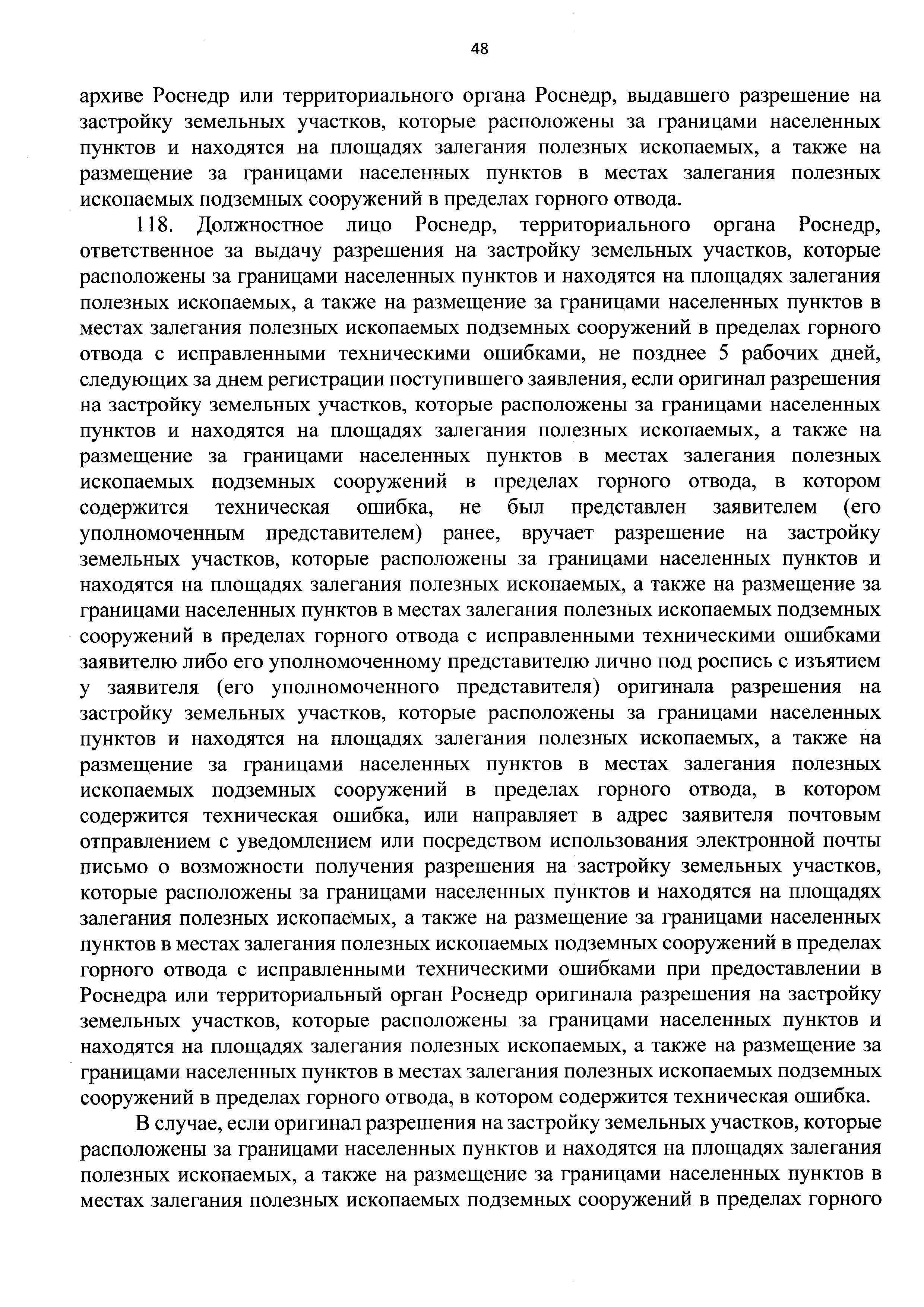 48

архиве Роснедр или территориального органа Роснедр, выдавшего разрешение на застройку земельных участков, которые расположены за границами населенных пунктов и находятся на площадях залегания полезных ископаемых, а также на размещение за границами населенных пунктов в местах залегания полезных ископаемых подземных сооружений в пределах горного отвода.

118. Должностное лицо Роснедр, территориального органа Роснедр, ответственное за выдачу разрешения на застройку земельных участков, которые расположены за границами населенных пунктов и находятся на площадях залегания полезных ископаемых, а также на размещение за границами населенных пунктов в местах залегания полезных ископаемых подземных сооружений в пределах горного отвода с исправленными техническими ошибками, не позднее 5 рабочих дней, следующих за днем регистрации поступившего заявления, если оригинал разрешения на застройку земельных участков, которые расположены за границами населенных пунктов и находятся на площадях залегания полезных ископаемых, а также на размещение за границами населенных пунктов в местах залегания полезных ископаемых подземных сооружений в пределах горного отвода, в котором содержится техническая ошибка, не был представлен заявителем (его уполномоченным представителем) ранее, вручает разрешение на застройку земельных участков, которые расположены за границами населенных пунктов и находятся на площадях залегания полезных ископаемых, а также на размещение за границами населенных пунктов в местах залегания полезных ископаемых подземных сооружений в пределах горного отвода с исправленными техническими ошибками заявителю либо его уполномоченному представителю лично под роспись с изъятием у заявителя (его уполномоченного представителя) оригинала разрешения на застройку земельных участков, которые расположены за границами населенных пунктов и находятся на площадях залегания полезных ископаемых, а также на размещение за границами населенных пунктов в местах залегания полезных ископаемых подземных сооружений в пределах горного отвода, в котором содержится техническая ошибка, или направляет в адрес заявителя почтовым отправлением с уведомлением или посредством использования электронной почты письмо о возможности получения разрешения на застройку земельных участков, которые расположены за границами населенных пунктов и находятся на площадях залегания полезных ископаемых, а также на размещение за границами населенных пунктов в местах залегания полезных ископаемых подземных сооружений в пределах горного отвода с исправленными техническими ошибками при предоставлении в Роснедра или территориальный орган Роснедр оригинала разрешения на застройку земельных участков, которые расположены за границами населенных пунктов и находятся на площадях залегания полезных ископаемых, а также на размещение за границами населенных пунктов в местах залегания полезных ископаемых подземных сооружений в пределах горного отвода, в котором содержится техническая ошибка.

В случае, если оригинал разрешения на застройку земельных участков, которые расположены за границами населенных пунктов и находятся на площадях залегания полезных ископаемых, а также на размещение за границами населенных пунктов в местах залегания полезных ископаемых подземных сооружений в пределах горного